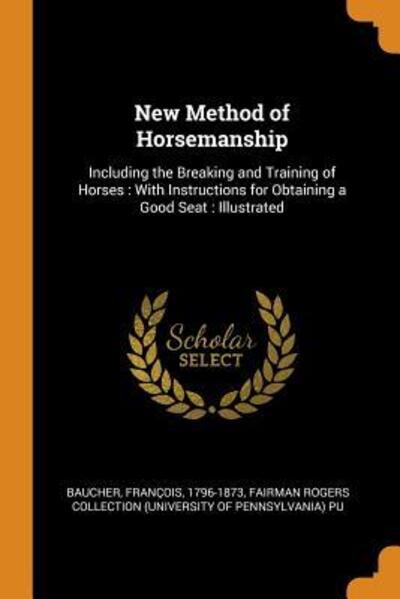 New Method of Horsemanship

Including the Breaking and Training of Horses : With Instructions for Obtaining a Good Seat : Illustrated

Scholar SELECT

BAUCHER, FRANÇOIS, 1796-1873, FAIRMAN ROGERS COLLECTION (UNIVERSITY OF PENNSYLVANIA) PU